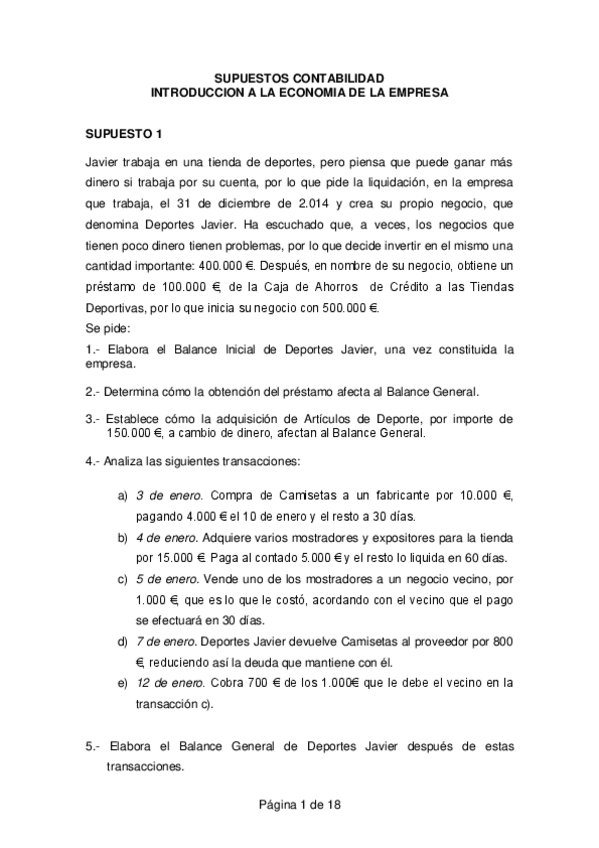 SUPUESTOS CONTABILIDAD
INTRODUCCION A LA ECONOMIA DE LA EMPRESA

SUPUESTO 1

Javier trabaja en una tienda de deportes, pero piensa que puede ganar más dinero si trabaja por su cuenta, por lo que pide la liquidación, en la empresa que trabaja, el 31 de diciembre de 2.014 y crea su propio negocio, que denomina Deportes Javier. Ha escuchado que, a veces, los negocios que tienen poco dinero tienen problemas, por lo que decide invertir en el mismo una cantidad importante: 400.000 €. Después, en nombre de su negocio, obtiene un préstamo de 100.000 €, de la Caja de Ahorros de Crédito a las Tiendas Deportivas, por lo que inicia su negocio con 500.000 €.
Se pide:
1.- Elabora el Balance Inicial de Deportes Javier, una vez constituida la empresa.

2.- Determina cómo la obtención del préstamo afecta al Balance General.

3.- Establece cómo la adquisición de Artículos de Deporte, por importe de 150.000 €, a cambio de dinero, afectan al Balance General.

4.- Analiza las siguientes transacciones:

a) 3 de enero. Compra de Camisetas a un fabricante por 10.000 €, pagando 4.000 € el 10 de enero y el resto a 30 días.
b) 4 de enero. Adquiere varios mostradores y expositores para la tienda por 15.000 €. Paga al contado 5.000 € y el resto lo liquida en 60 días.
c) 5 de enero. Vende uno de los mostradores a un negocio vecino, por 1.000 €, que es lo que le costó, acordando con el vecino que el pago se efectuará en 30 días.
d) 7 de enero. Deportes Javier devuelve Camisetas al proveedor por 800 €, reduciendo así la deuda que mantiene con él.
e) 12 de enero. Cobra 700 € de los 1.000€ que le debe el vecino en la transacción c).

5.- Elabora el Balance General de Deportes Javier después de estas transacciones.

Página 1 de 18